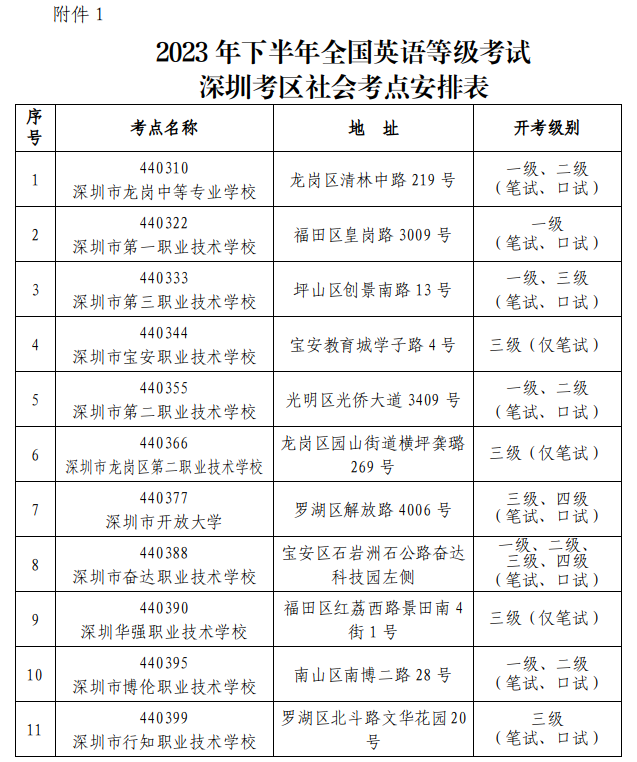 附件 1

2023 年下半年全国英语等级考试
深圳考区社会考点安排表

| 序号 | 考点名称 | 地　址 | 开考级别 |
|---|---|---|---|
| 1 | 440310 深圳市龙岗中等专业学校 | 龙岗区清林中路 219 号 | 一级、二级（笔试、口试） |
| 2 | 440322 深圳市第一职业技术学校 | 福田区皇岗路 3009 号 | 一级（笔试、口试） |
| 3 | 440333 深圳市第三职业技术学校 | 坪山区创景南路 13 号 | 一级、三级（笔试、口试） |
| 4 | 440344 深圳市宝安职业技术学校 | 宝安教育城学子路 4 号 | 三级（仅笔试） |
| 5 | 440355 深圳市第二职业技术学校 | 光明区光侨大道 3409 号 | 一级、二级（笔试、口试） |
| 6 | 440366 深圳市龙岗区第二职业技术学校 | 龙岗区园山街道横坪龚璐 269 号 | 三级（仅笔试） |
| 7 | 440377 深圳市开放大学 | 罗湖区解放路 4006 号 | 三级、四级（笔试、口试） |
| 8 | 440388 深圳市奋达职业技术学校 | 宝安区石岩洲石公路奋达科技园左侧 | 一级、二级、三级、四级（笔试、口试） |
| 9 | 440390 深圳华强职业技术学校 | 福田区红荔西路景田南 4 街 1 号 | 三级（仅笔试） |
| 10 | 440395 深圳市博伦职业技术学校 | 南山区南博二路 28 号 | 一级、二级（笔试、口试） |
| 11 | 440399 深圳市行知职业技术学校 | 罗湖区北斗路文华花园 20 号 | 三级（笔试、口试） |